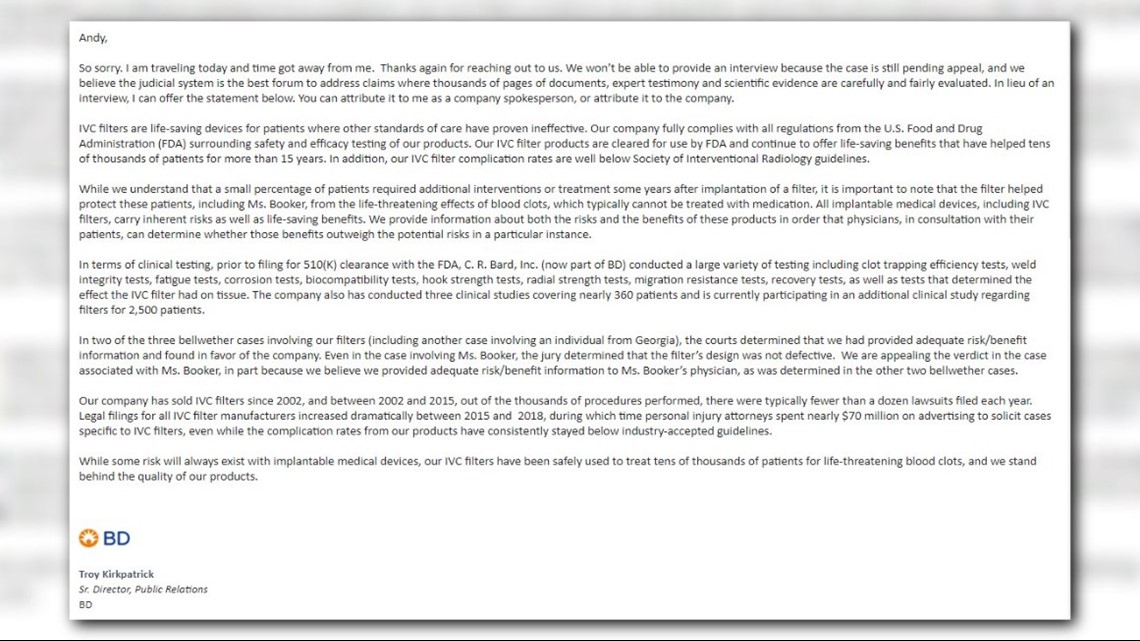 Andy,

So sorry. I am traveling today and time got away from me. Thanks again for reaching out to us. We won't be able to provide an interview because the case is still pending appeal, and we believe the judicial system is the best forum to address claims where thousands of pages of documents, expert testimony and scientific evidence are carefully and fairly evaluated. In lieu of an interview, I can offer the statement below. You can attribute it to me as a company spokesperson, or attribute it to the company.

IVC filters are life-saving devices for patients where other standards of care have proven ineffective. Our company fully complies with all regulations from the U.S. Food and Drug Administration (FDA) surrounding safety and efficacy testing of our products. Our IVC filter products are cleared for use by FDA and continue to offer life-saving benefits that have helped tens of thousands of patients for more than 15 years. In addition, our IVC filter complication rates are well below Society of Interventional Radiology guidelines.

While we understand that a small percentage of patients required additional interventions or treatment some years after implantation of a filter, it is important to note that the filter helped protect these patients, including Ms. Booker, from the life-threatening effects of blood clots, which typically cannot be treated with medication. All implantable medical devices, including IVC filters, carry inherent risks as well as life-saving benefits. We provide information about both the risks and the benefits of these products in order that physicians, in consultation with their patients, can determine whether those benefits outweigh the potential risks in a particular instance.

In terms of clinical testing, prior to filing for 510(K) clearance with the FDA, C. R. Bard, Inc. (now part of BD) conducted a large variety of testing including clot trapping efficiency tests, weld integrity tests, fatigue tests, corrosion tests, biocompatibility tests, hook strength tests, radial strength tests, migration resistance tests, recovery tests, as well as tests that determined the effect the IVC filter had on tissue. The company also has conducted three clinical studies covering nearly 360 patients and is currently participating in an additional clinical study regarding filters for 2,500 patients.

In two of the three bellwether cases involving our filters (including another case involving an individual from Georgia), the courts determined that we had provided adequate risk/benefit information and found in favor of the company. Even in the case involving Ms. Booker, the jury determined that the filter's design was not defective. We are appealing the verdict in the case associated with Ms. Booker, in part because we believe we provided adequate risk/benefit information to Ms. Booker's physician, as was determined in the other two bellwether cases.

Our company has sold IVC filters since 2002, and between 2002 and 2015, out of the thousands of procedures performed, there were typically fewer than a dozen lawsuits filed each year. Legal filings for all IVC filter manufacturers increased dramatically between 2015 and 2018, during which time personal injury attorneys spent nearly $70 million on advertising to solicit cases specific to IVC filters, even while the complication rates from our products have consistently stayed below industry-accepted guidelines.

While some risk will always exist with implantable medical devices, our IVC filters have been safely used to treat tens of thousands of patients for life-threatening blood clots, and we stand behind the quality of our products.

BD

Troy Kirkpatrick
Sr. Director, Public Relations
BD